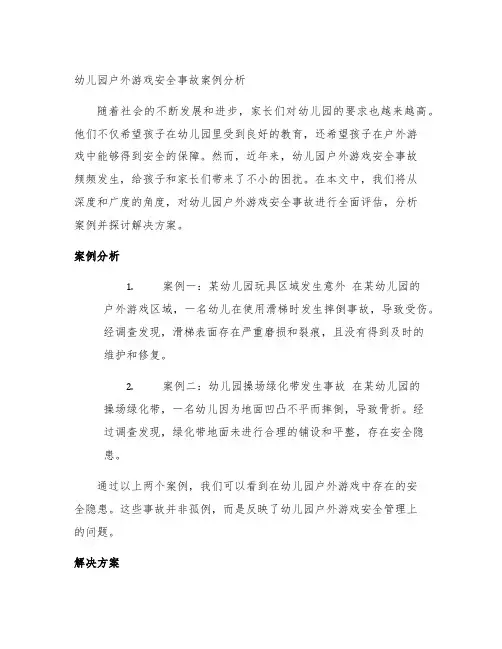 幼儿园户外游戏安全事故案例分析

随着社会的不断发展和进步，家长们对幼儿园的要求也越来越高。他们不仅希望孩子在幼儿园里受到良好的教育，还希望孩子在户外游戏中能够得到安全的保障。然而，近年来，幼儿园户外游戏安全事故频频发生，给孩子和家长们带来了不小的困扰。在本文中，我们将从深度和广度的角度，对幼儿园户外游戏安全事故进行全面评估，分析案例并探讨解决方案。

案例分析

1. 案例一：某幼儿园玩具区域发生意外 在某幼儿园的户外游戏区域，一名幼儿在使用滑梯时发生摔倒事故，导致受伤。经调查发现，滑梯表面存在严重磨损和裂痕，且没有得到及时的维护和修复。

2. 案例二：幼儿园操场绿化带发生事故 在某幼儿园的操场绿化带，一名幼儿因为地面凹凸不平而摔倒，导致骨折。经过调查发现，绿化带地面未进行合理的铺设和平整，存在安全隐患。

通过以上两个案例，我们可以看到在幼儿园户外游戏中存在的安全隐患。这些事故并非孤例，而是反映了幼儿园户外游戏安全管理上的问题。

解决方案